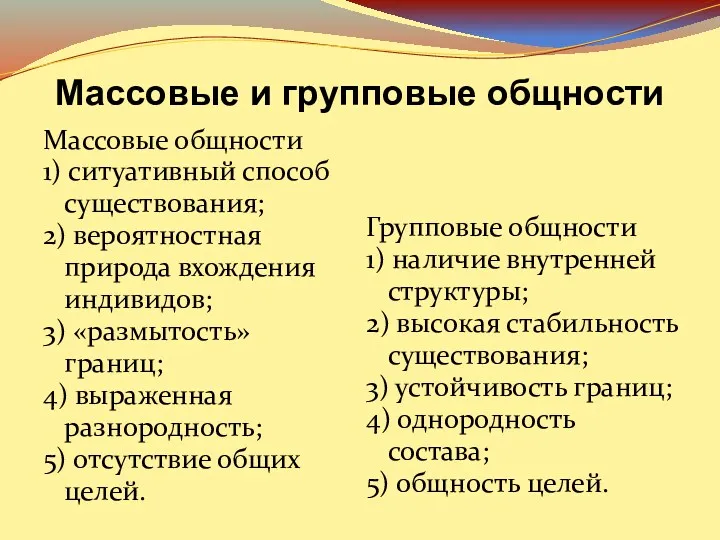 Массовые и групповые общности

Массовые общности
1) ситуативный способ существования;
2) вероятностная природа вхождения индивидов;
3) «размытость» границ;
4) выраженная разнородность;
5) отсутствие общих целей.

Групповые общности
1) наличие внутренней структуры;
2) высокая стабильность существования;
3) устойчивость границ;
4) однородность состава;
5) общность целей.